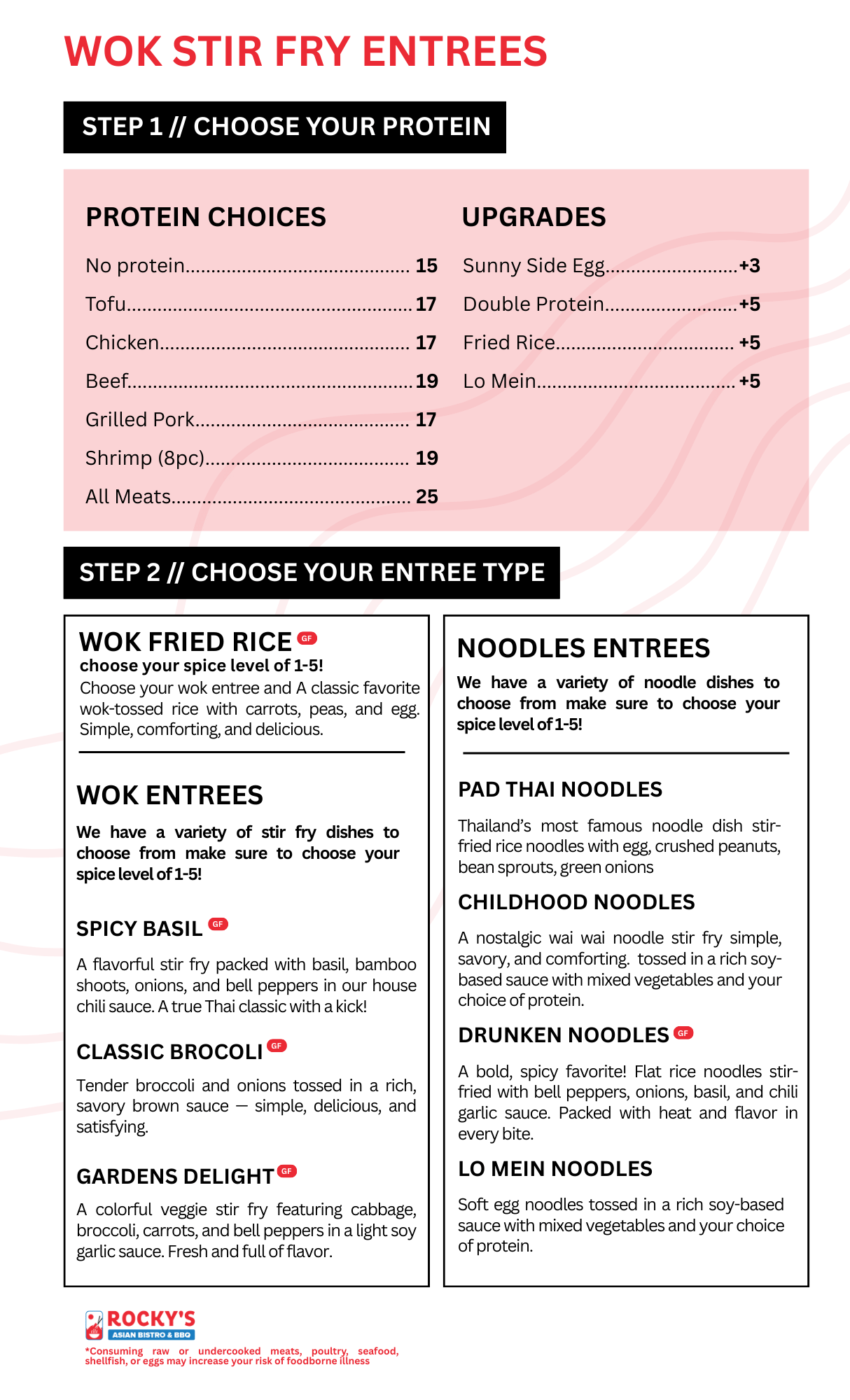 WOK STIR FRY ENTREES

STEP 1 // CHOOSE YOUR PROTEIN

PROTEIN CHOICES

No protein 15
Tofu 17
Chicken 17
Beef 19
Grilled Pork 17
Shrimp (8pc) 19
All Meats 25

UPGRADES

Sunny Side Egg +3
Double Protein +5
Fried Rice +5
Lo Mein +5

STEP 2 // CHOOSE YOUR ENTREE TYPE

WOK FRIED RICE GF
choose your spice level of 1-5!
Choose your wok entree and A classic favorite wok-tossed rice with carrots, peas, and egg. Simple, comforting, and delicious.

WOK ENTREES

We have a variety of stir fry dishes to choose from make sure to choose your spice level of 1-5!

SPICY BASIL GF

A flavorful stir fry packed with basil, bamboo shoots, onions, and bell peppers in our house chili sauce. A true Thai classic with a kick!

CLASSIC BROCOLI GF

Tender broccoli and onions tossed in a rich, savory brown sauce — simple, delicious, and satisfying.

GARDENS DELIGHT GF

A colorful veggie stir fry featuring cabbage, broccoli, carrots, and bell peppers in a light soy garlic sauce. Fresh and full of flavor.

NOODLES ENTREES

We have a variety of noodle dishes to choose from make sure to choose your spice level of 1-5!

PAD THAI NOODLES

Thailand's most famous noodle dish stir-fried rice noodles with egg, crushed peanuts, bean sprouts, green onions

CHILDHOOD NOODLES

A nostalgic wai wai noodle stir fry simple, savory, and comforting. tossed in a rich soy-based sauce with mixed vegetables and your choice of protein.

DRUNKEN NOODLES GF

A bold, spicy favorite! Flat rice noodles stir-fried with bell peppers, onions, basil, and chili garlic sauce. Packed with heat and flavor in every bite.

LO MEIN NOODLES

Soft egg noodles tossed in a rich soy-based sauce with mixed vegetables and your choice of protein.

ROCKY'S
ASIAN BISTRO & BBQ

*Consuming raw or undercooked meats, poultry, seafood, shellfish, or eggs may increase your risk of foodborne illness